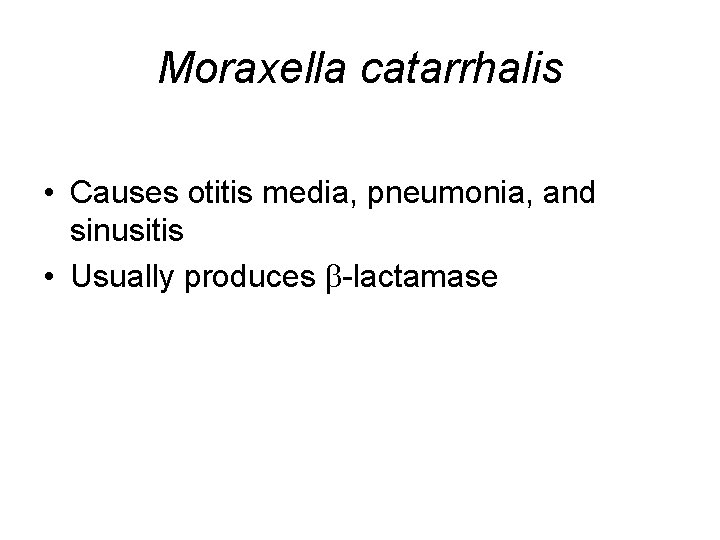 Moraxella catarrhalis

• Causes otitis media, pneumonia, and sinusitis
• Usually produces β-lactamase